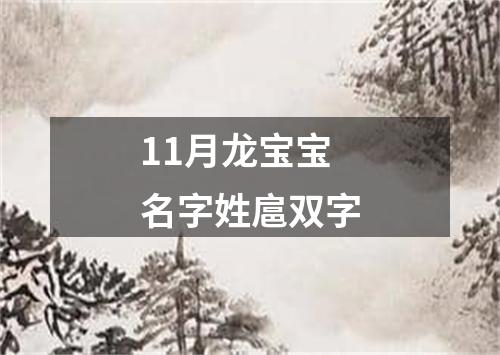 11月龙宝宝
名字姓扈双字